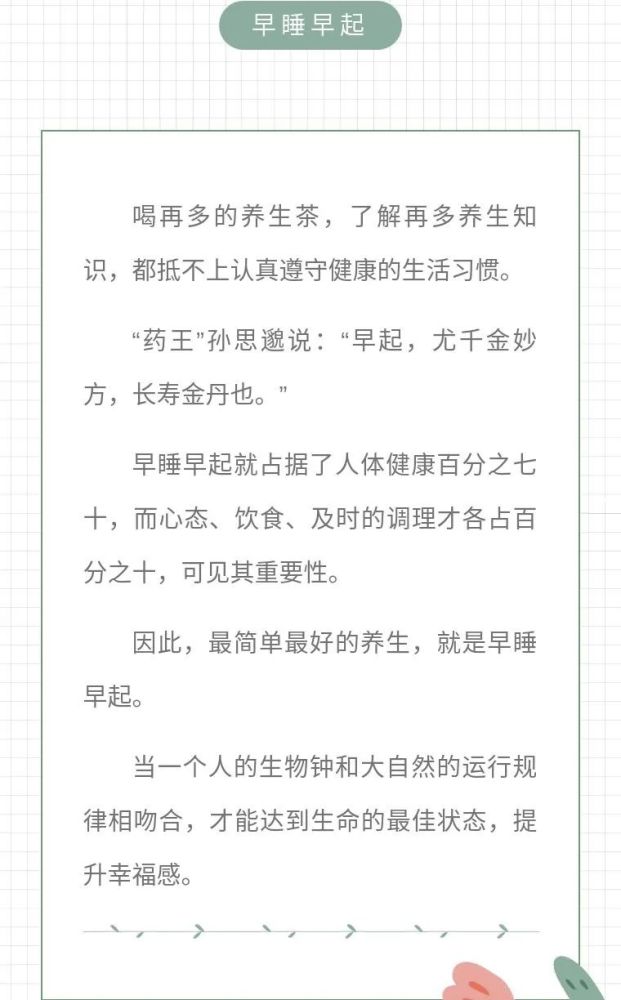 早睡早起

喝再多的养生茶，了解再多养生知识，都抵不上认真遵守健康的生活习惯。

“药王”孙思邈说：“早起，尤千金妙方，长寿金丹也。”

早睡早起就占据了人体健康百分之七十，而心态、饮食、及时的调理才各占百分之十，可见其重要性。

因此，最简单最好的养生，就是早睡早起。

当一个人的生物钟和大自然的运行规律相吻合，才能达到生命的最佳状态，提升幸福感。